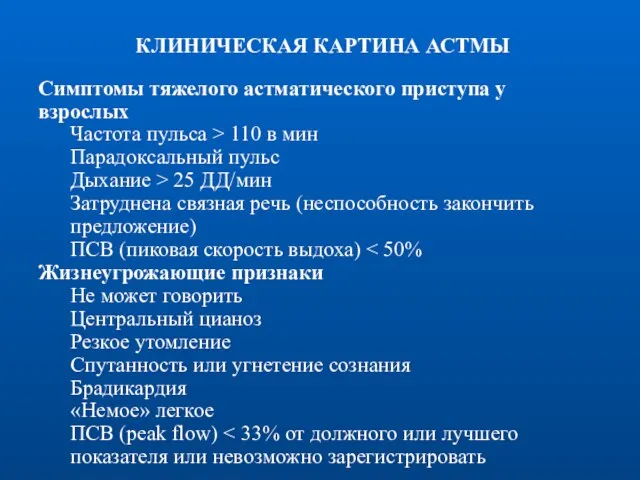 КЛИНИЧЕСКАЯ КАРТИНА АСТМЫ

Симптомы тяжелого астматического приступа у взрослых

Частота пульса > 110 в мин

Парадоксальный пульс

Дыхание > 25 ДД/мин

Затруднена связная речь (неспособность закончить предложение)

ПСВ (пиковая скорость выдоха) < 50%

Жизнеугрожающие признаки

Не может говорить

Центральный цианоз

Резкое утомление

Спутанность или угнетение сознания

Брадикардия

«Немое» легкое

ПСВ (peak flow) < 33% от должного или лучшего показателя или невозможно зарегистрировать